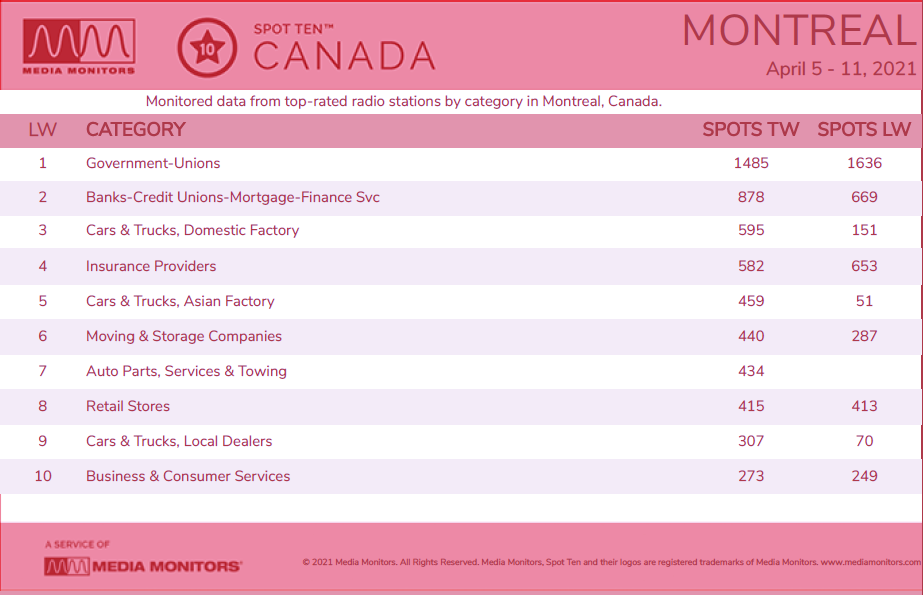 MEDIA MONITORS

10 SPOT TEN™ CANADA

MONTREAL
April 5 - 11, 2021

Monitored data from top-rated radio stations by category in Montreal, Canada.

| LW | CATEGORY | SPOTS TW | SPOTS LW |
|---|---|---|---|
| 1 | Government-Unions | 1485 | 1636 |
| 2 | Banks-Credit Unions-Mortgage-Finance Svc | 878 | 669 |
| 3 | Cars & Trucks, Domestic Factory | 595 | 151 |
| 4 | Insurance Providers | 582 | 653 |
| 5 | Cars & Trucks, Asian Factory | 459 | 51 |
| 6 | Moving & Storage Companies | 440 | 287 |
| 7 | Auto Parts, Services & Towing | 434 | |
| 8 | Retail Stores | 415 | 413 |
| 9 | Cars & Trucks, Local Dealers | 307 | 70 |
| 10 | Business & Consumer Services | 273 | 249 |

A SERVICE OF
MEDIA MONITORS®

© 2021 Media Monitors. All Rights Reserved. Media Monitors, Spot Ten and their logos are registered trademarks of Media Monitors. www.mediamonitors.com